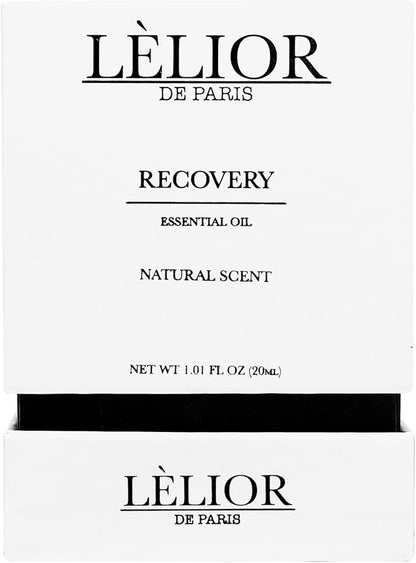 LÈLIOR
DE PARIS

RECOVERY

ESSENTIAL OIL

NATURAL SCENT

NET WT 1.01 FL OZ (20ML)

LÈLIOR
DE PARIS